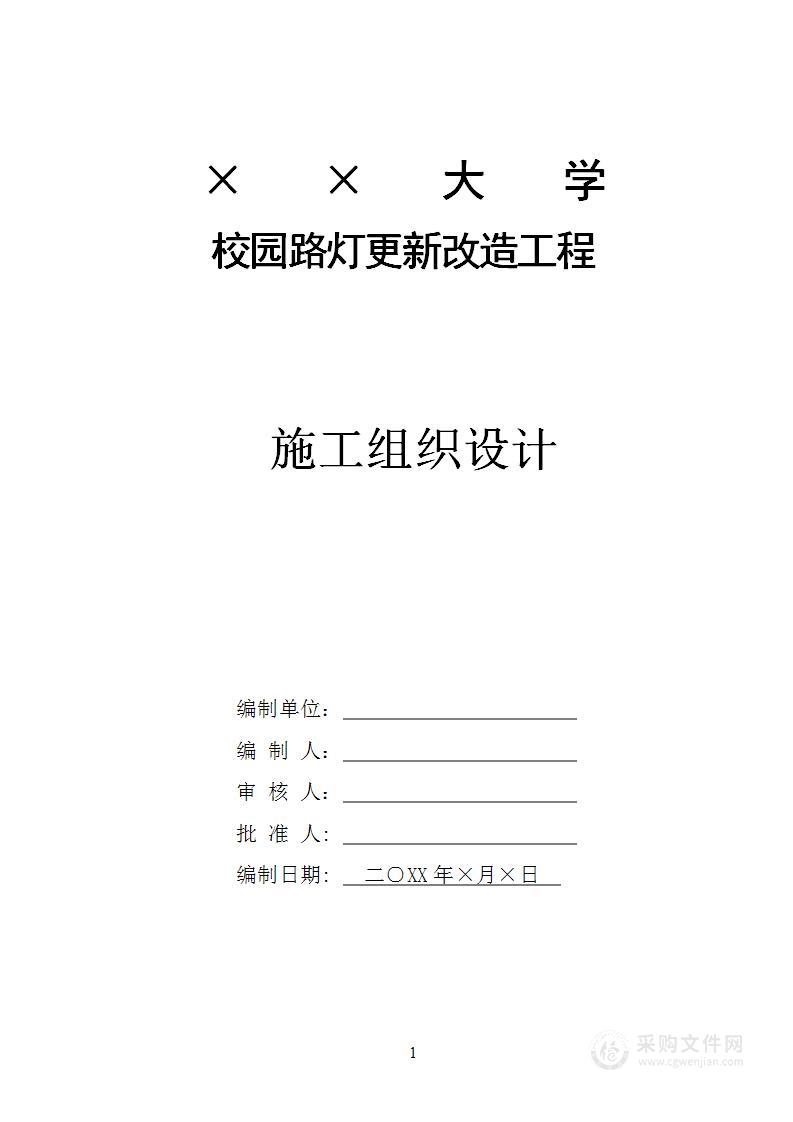 × × 大 学
校园路灯更新改造工程

施工组织设计

编制单位：

编 制 人：

审 核 人：

批 准 人：

编制日期： 二〇XX 年×月×日

1

采购文件网
www.cgwenjian.com